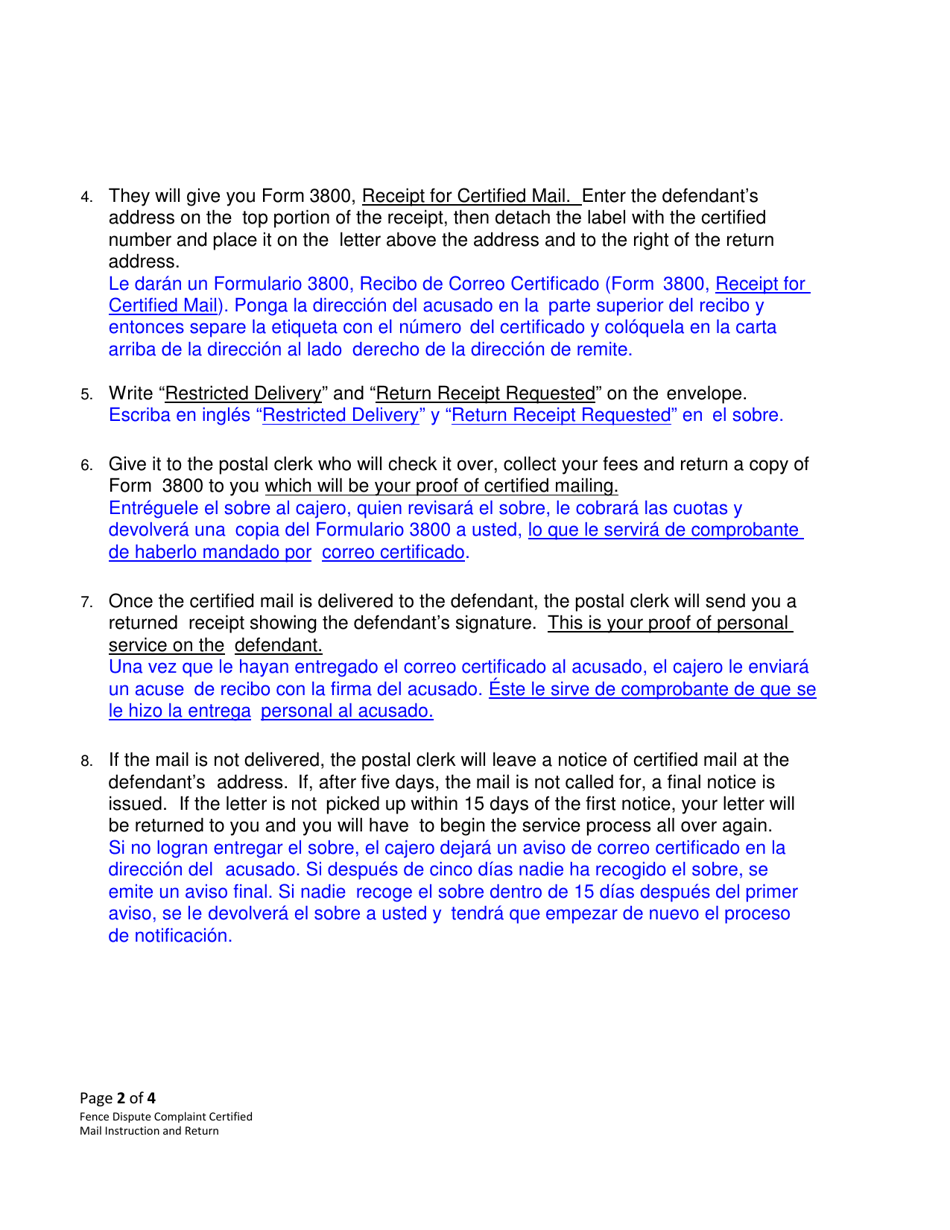 4. They will give you Form 3800, Receipt for Certified Mail. Enter the defendant's address on the top portion of the receipt, then detach the label with the certified number and place it on the letter above the address and to the right of the return address.
Le darán un Formulario 3800, Recibo de Correo Certificado (Form 3800, Receipt for Certified Mail). Ponga la dirección del acusado en la parte superior del recibo y entonces separe la etiqueta con el número del certificado y colóquela en la carta arriba de la dirección al lado derecho de la dirección de remite.

5. Write "Restricted Delivery" and "Return Receipt Requested" on the envelope.
Escriba en inglés "Restricted Delivery" y "Return Receipt Requested" en el sobre.

6. Give it to the postal clerk who will check it over, collect your fees and return a copy of Form 3800 to you which will be your proof of certified mailing.
Entréguele el sobre al cajero, quien revisará el sobre, le cobrará las cuotas y devolverá una copia del Formulario 3800 a usted, lo que le servirá de comprobante de haberlo mandado por correo certificado.

7. Once the certified mail is delivered to the defendant, the postal clerk will send you a returned receipt showing the defendant's signature. This is your proof of personal service on the defendant.
Una vez que le hayan entregado el correo certificado al acusado, el cajero le enviará un acuse de recibo con la firma del acusado. Éste le sirve de comprobante de que se le hizo la entrega personal al acusado.

8. If the mail is not delivered, the postal clerk will leave a notice of certified mail at the defendant's address. If, after five days, the mail is not called for, a final notice is issued. If the letter is not picked up within 15 days of the first notice, your letter will be returned to you and you will have to begin the service process all over again.
Si no logran entregar el sobre, el cajero dejará un aviso de correo certificado en la dirección del acusado. Si después de cinco días nadie ha recogido el sobre, se emite un aviso final. Si nadie recoge el sobre dentro de 15 días después del primer aviso, se le devolverá el sobre a usted y tendrá que empezar de nuevo el proceso de notificación.

Page 2 of 4
Fence Dispute Complaint Certified Mail Instruction and Return